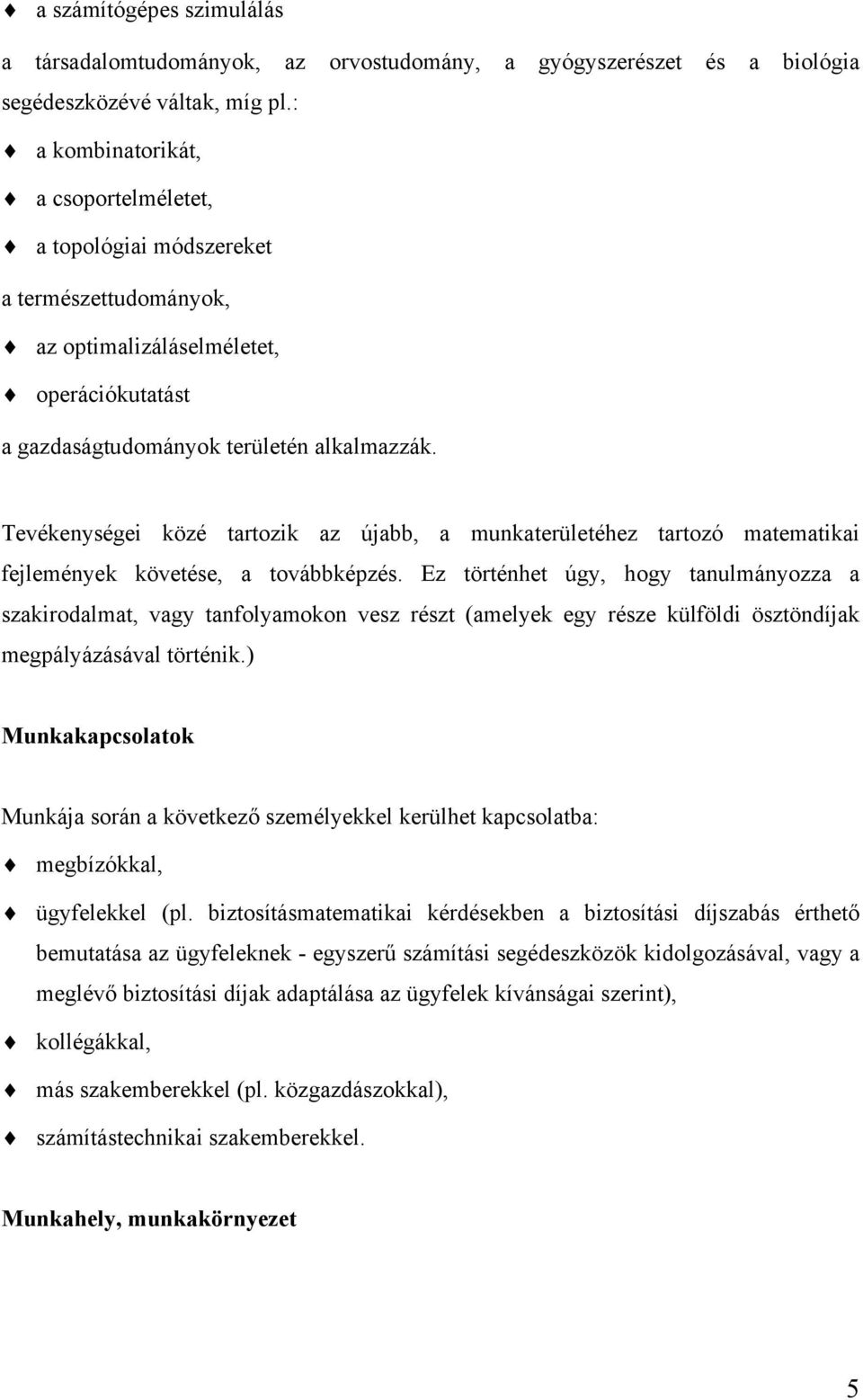 ♦ a számítógépes szimulálás

a társadalomtudományok, az orvostudomány, a gyógyszerészet és a biológia segédeszközévé váltak, míg pl.:

♦ a kombinatorikát,

♦ a csoportelméletet,

♦ a topológiai módszereket

a természettudományok,

♦ az optimalizáláselméletet,

♦ operációkutatást

a gazdaságtudományok területén alkalmazzák.

Tevékenységei közé tartozik az újabb, a munkaterületéhez tartozó matematikai fejlemények követése, a továbbképzés. Ez történhet úgy, hogy tanulmányozza a szakirodalmat, vagy tanfolyamokon vesz részt (amelyek egy része külföldi ösztöndíjak megpályázásával történik.)

Munkakapcsolatok

Munkája során a következő személyekkel kerülhet kapcsolatba:

♦ megbízókkal,

♦ ügyfelekkel (pl. biztosításmatematikai kérdésekben a biztosítási díjszabás érthető bemutatása az ügyfeleknek - egyszerű számítási segédeszközök kidolgozásával, vagy a meglévő biztosítási díjak adaptálása az ügyfelek kívánságai szerint),

♦ kollégákkal,

♦ más szakemberekkel (pl. közgazdászokkal),

♦ számítástechnikai szakemberekkel.

Munkahely, munkakörnyezet

5